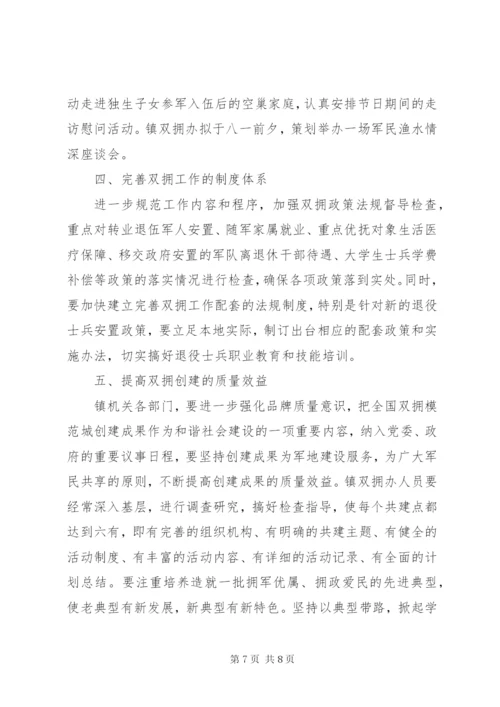 动走进独生子女参军入伍后的空巢家庭，认真安排节日期间的走访慰问活动。镇双拥办拟于八一前夕，策划举办一场军民渔水情深座谈会。

四、完善双拥工作的制度体系

进一步规范工作内容和程序，加强双拥政策法规督导检查，重点对转业退伍军人安置、随军家属就业、重点优抚对象生活医疗保障、移交政府安置的军队离退休干部待遇、大学生士兵学费补偿等政策的落实情况进行检查，确保各项政策落到实处。同时，要加快建立完善双拥工作配套的法规制度，特别是针对新的退役士兵安置政策，要立足本地实际，制订出台相应的配套政策和实施办法，切实搞好退役士兵职业教育和技能培训。

五、提高双拥创建的质量效益

镇机关各部门，要进一步强化品牌质量意识，把全国双拥模范城创建成果作为和谐社会建设的一项重要内容，纳入党委、政府的重要议事日程，要坚持创建成果为军地建设服务，为广大军民共享的原则，不断提高创建成果的质量效益。镇双拥办人员要经常深入基层，进行调查研究，搞好检查指导，使每个共建点都达到六有，即有完善的组织机构、有明确的共建主题、有健全的活动制度、有丰富的活动内容、有详细的活动记录、有全面的计划总结。要注重培养造就一批拥军优属、拥政爱民的先进典型，使老典型有新发展，新典型有新特色。坚持以典型带路，掀起学

第 7 页 共 8 页